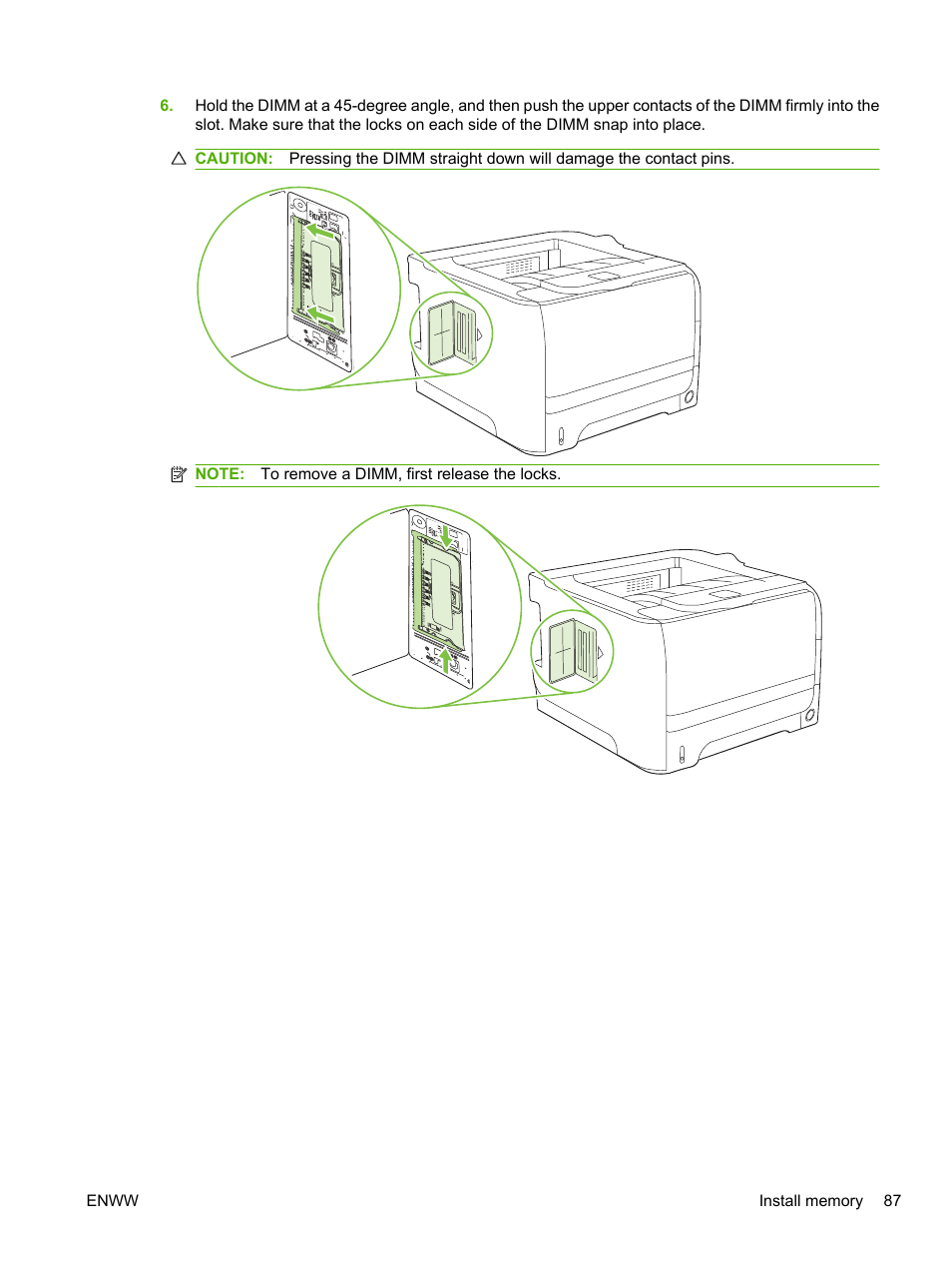 6. Hold the DIMM at a 45-degree angle, and then push the upper contacts of the DIMM firmly into the slot. Make sure that the locks on each side of the DIMM snap into place.

CAUTION: Pressing the DIMM straight down will damage the contact pins.

NOTE: To remove a DIMM, first release the locks.

ENWW

Install memory 87